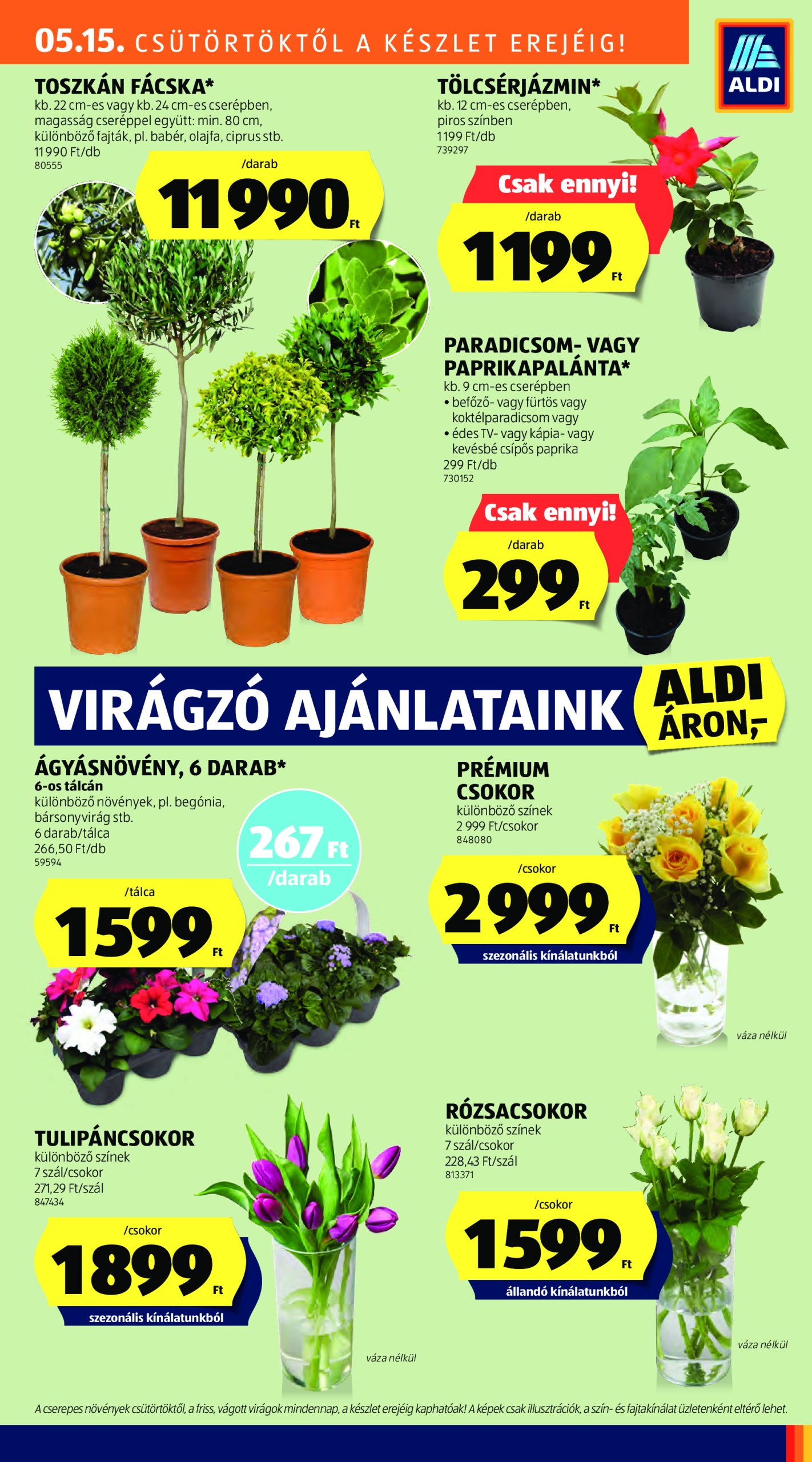 05.15. CSÜTÖRTÖKTŐL A KÉSZLET EREJÉIG!

ALDI

TOSZKÁN FÁCSKA*
kb. 22 cm-es vagy kb. 24 cm-es cserépben, magasság cseréppel együtt: min. 80 cm, különböző fajták, pl. babér, olajfa, ciprus stb.
11 990 Ft/db
80555

/darab
11990 Ft

TÖLCSÉRJÁZMIN*
kb. 12 cm-es cserépben, piros színben
1199 Ft/db
739297

Csak ennyi!
/darab
1199 Ft

PARADICSOM- VAGY PAPRIKAPALÁNTA*
kb. 9 cm-es cserépben
• befőző- vagy fürtös vagy koktélparadicsom vagy
• édes TV- vagy kápia- vagy kevésbé csípős paprika
299 Ft/db
730152

Csak ennyi!
/darab
299 Ft

VIRÁGZÓ AJÁNLATAINK ALDI ÁRON,-

ÁGYÁSNÖVÉNY, 6 DARAB*
6-os tálcán
különböző növények, pl. begónia, bársonyvirág stb.
6 darab/tálca
266,50 Ft/db
59594

267 Ft /darab

/tálca
1599 Ft

PRÉMIUM CSOKOR
különböző színek
2 999 Ft/csokor
848080

/csokor
2999 Ft
szezonális kínálatunkból

váza nélkül

TULIPÁNCSOKOR
különböző színek
7 szál/csokor
271,29 Ft/szál
847434

/csokor
1899 Ft
szezonális kínálatunkból

váza nélkül

RÓZSACSOKOR
különböző színek
7 szál/csokor
228,43 Ft/szál
813371

/csokor
1599 Ft
állandó kínálatunkból

váza nélkül

A cserepes növények csütörtöktől, a friss, vágott virágok mindennap, a készlet erejéig kaphatóak! A képek csak illusztrációk, a szín- és fajtakínálat üzletenként eltérő lehet.